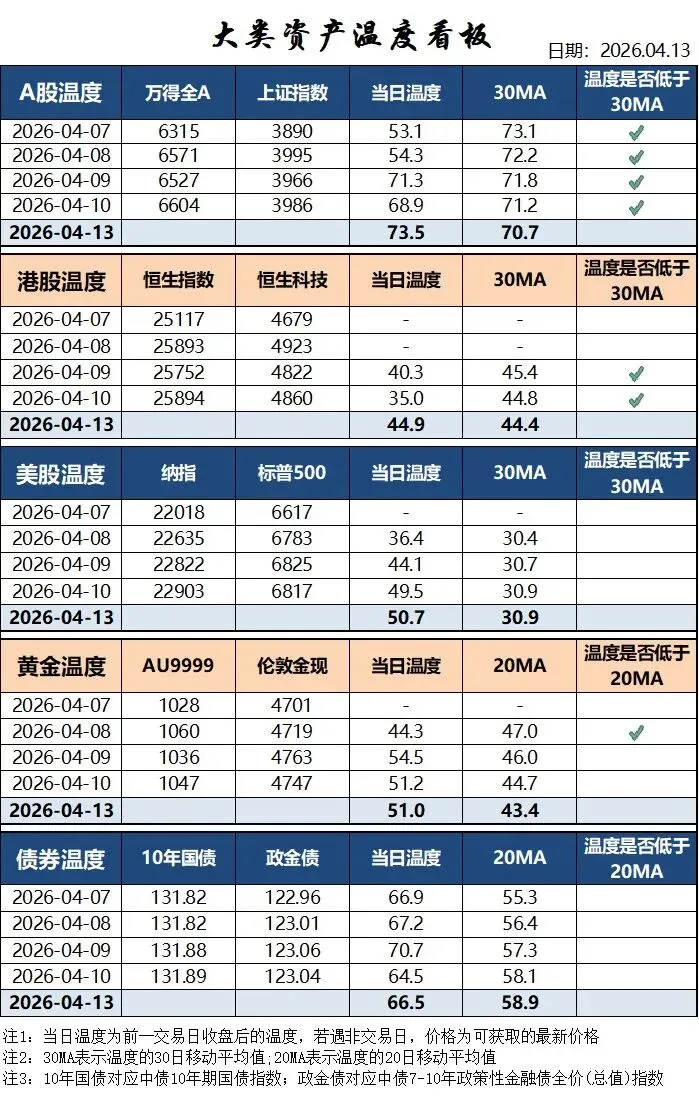 大类资产温度看板

日期：2026.04.13

| A股温度 | 万得全A | 上证指数 | 当日温度 | 30MA | 温度是否低于30MA |
|---|---|---|---|---|---|
| 2026-04-07 | 6315 | 3890 | 53.1 | 73.1 | ✓ |
| 2026-04-08 | 6571 | 3995 | 54.3 | 72.2 | ✓ |
| 2026-04-09 | 6527 | 3966 | 71.3 | 71.8 | ✓ |
| 2026-04-10 | 6604 | 3986 | 68.9 | 71.2 | ✓ |
| 2026-04-13 | | | 73.5 | 70.7 | |

| 港股温度 | 恒生指数 | 恒生科技 | 当日温度 | 30MA | 温度是否低于30MA |
|---|---|---|---|---|---|
| 2026-04-07 | 25117 | 4679 | - | - | |
| 2026-04-08 | 25893 | 4923 | - | - | |
| 2026-04-09 | 25752 | 4822 | 40.3 | 45.4 | ✓ |
| 2026-04-10 | 25894 | 4860 | 35.0 | 44.8 | ✓ |
| 2026-04-13 | | | 44.9 | 44.4 | |

| 美股温度 | 纳指 | 标普500 | 当日温度 | 30MA | 温度是否低于30MA |
|---|---|---|---|---|---|
| 2026-04-07 | 22018 | 6617 | - | - | |
| 2026-04-08 | 22635 | 6783 | 36.4 | 30.4 | |
| 2026-04-09 | 22822 | 6825 | 44.1 | 30.7 | |
| 2026-04-10 | 22903 | 6817 | 49.5 | 30.9 | |
| 2026-04-13 | | | 50.7 | 30.9 | |

| 黄金温度 | AU9999 | 伦敦金现 | 当日温度 | 20MA | 温度是否低于20MA |
|---|---|---|---|---|---|
| 2026-04-07 | 1028 | 4701 | - | - | |
| 2026-04-08 | 1060 | 4719 | 44.3 | 47.0 | ✓ |
| 2026-04-09 | 1036 | 4763 | 54.5 | 46.0 | |
| 2026-04-10 | 1047 | 4747 | 51.2 | 44.7 | |
| 2026-04-13 | | | 51.0 | 43.4 | |

| 债券温度 | 10年国债 | 政金债 | 当日温度 | 20MA | 温度是否低于20MA |
|---|---|---|---|---|---|
| 2026-04-07 | 131.82 | 122.96 | 66.9 | 55.3 | |
| 2026-04-08 | 131.82 | 123.01 | 67.2 | 56.4 | |
| 2026-04-09 | 131.88 | 123.06 | 70.7 | 57.3 | |
| 2026-04-10 | 131.89 | 123.04 | 64.5 | 58.1 | |
| 2026-04-13 | | | 66.5 | 58.9 | |

注1：当日温度为前一交易日收盘后的温度，若遇非交易日，价格为可获取的最新价格
注2：30MA表示温度的30日移动平均值；20MA表示温度的20日移动平均值
注3：10年国债对应中债10年期国债指数；政金债对应中债7-10年政策性金融债全价(总值)指数